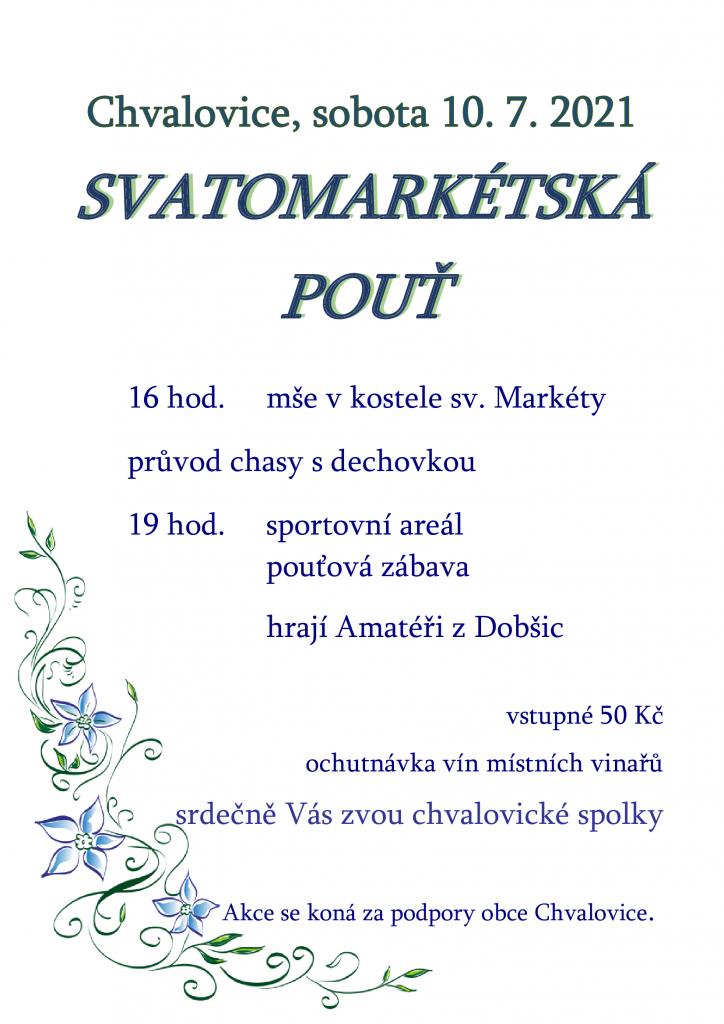 Chvalovice, sobota 10. 7. 2021

SVATOMARKÉTSKÁ POUŤ

16 hod. mše v kostele sv. Markéty

průvod chasy s dechovkou

19 hod. sportovní areál
pouťová zábava

hrají Amatéři z Dobšic

vstupné 50 Kč

ochutnávka vín místních vinařů

srdečně Vás zvou chvalovické spolky

Akce se koná za podpory obce Chvalovice.